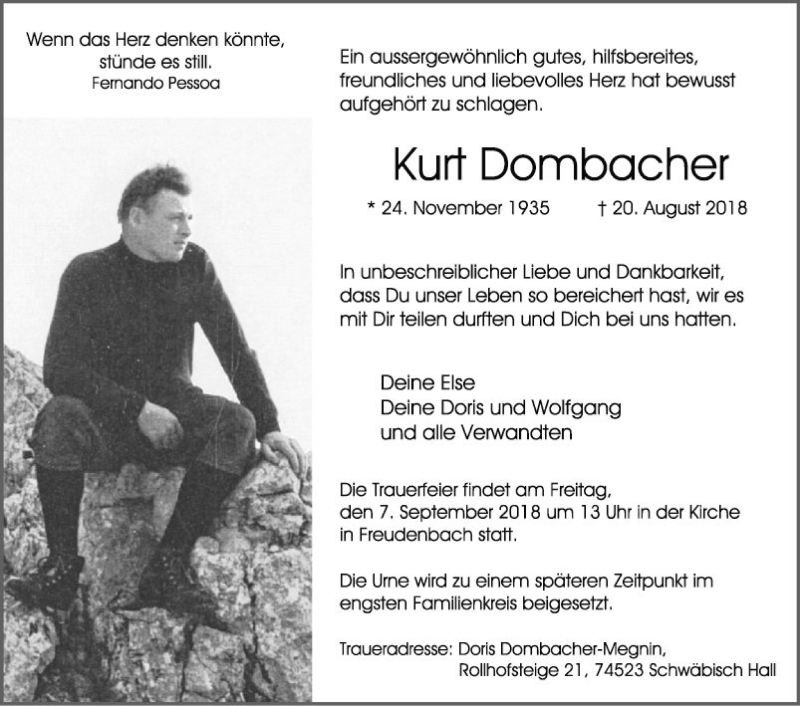 Wenn das Herz denken könnte,
stünde es still.
Fernando Pessoa

Ein aussergewöhnlich gutes, hilfsbereites, freundliches und liebevolles Herz hat bewusst aufgehört zu schlagen.

Kurt Dombacher

* 24. November 1935 † 20. August 2018

In unbeschreiblicher Liebe und Dankbarkeit, dass Du unser Leben so bereichert hast, wir es mit Dir teilen durften und Dich bei uns hatten.

Deine Else
Deine Doris und Wolfgang
und alle Verwandten

Die Trauerfeier findet am Freitag, den 7. September 2018 um 13 Uhr in der Kirche in Freudenbach statt.

Die Urne wird zu einem späteren Zeitpunkt im engsten Familienkreis beigesetzt.

Traueradresse: Doris Dombacher-Megnin,
Rollhofsteige 21, 74523 Schwäbisch Hall